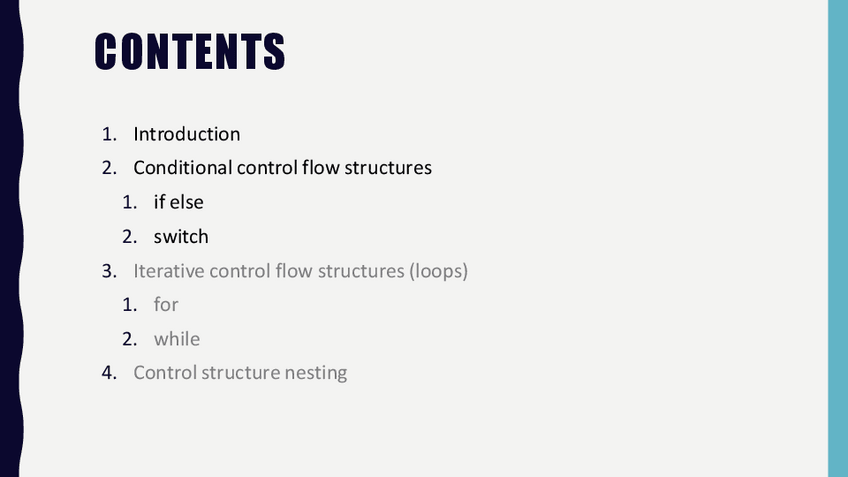 CONTENTS

1. Introduction
2. Conditional control flow structures
1. if else
2. switch
3. Iterative control flow structures (loops)
1. for
2. while
4. Control structure nesting